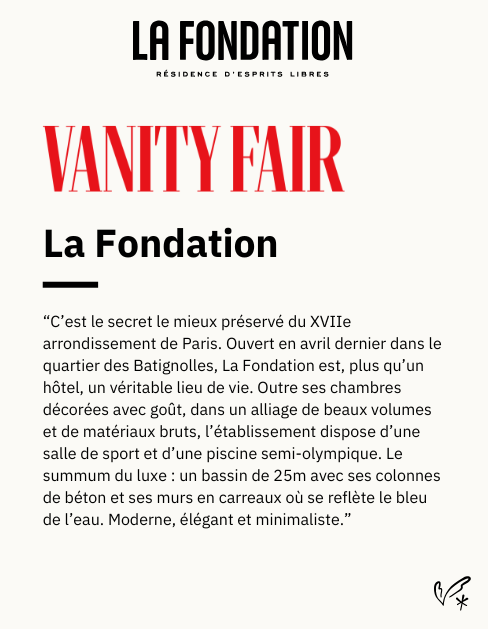 LA FONDATION

RÉSIDENCE D'ESPRITS LIBRES

VANITY FAIR

La Fondation

“C’est le secret le mieux préservé du XVIIe arrondissement de Paris. Ouvert en avril dernier dans le quartier des Batignolles, La Fondation est, plus qu’un hôtel, un véritable lieu de vie. Outre ses chambres décorées avec goût, dans un alliage de beaux volumes et de matériaux bruts, l’établissement dispose d’une salle de sport et d’une piscine semi-olympique. Le summum du luxe : un bassin de 25m avec ses colonnes de béton et ses murs en carreaux où se reflète le bleu de l’eau. Moderne, élégant et minimaliste.”